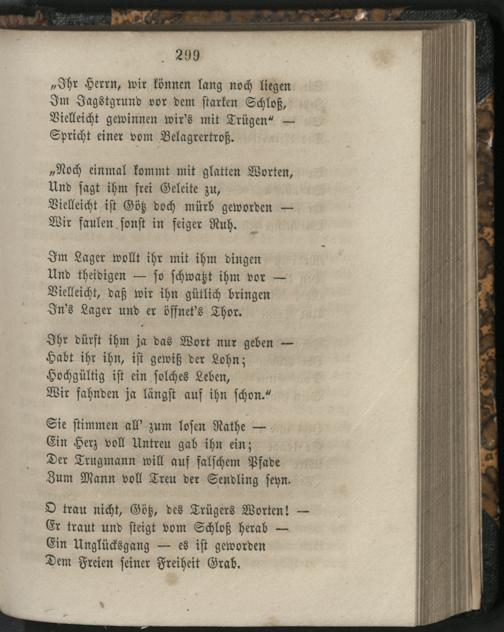 299

„Ihr Herrn, wir können lang noch liegen
Im Jagstgrund vor dem starken Schloß,
Vielleicht gewinnen wir's mit Trügen“ —
Spricht einer vom Belagrertroß.

„Noch einmal kommt mit glatten Worten,
Und sagt ihm frei Geleite zu,
Vielleicht ist Götz doch mürb geworden —
Wir faulen sonst in feiger Ruh.

Im Lager wollt ihr mit ihm dingen
Und theidigen — so schwatzt ihm vor —
Vielleicht, daß wir ihn gütlich bringen
In's Lager und er öffnet's Thor.

Ihr dürft ihm ja das Wort nur geben —
Habt ihr ihn, ist gewiß der Lohn;
Hochgültig ist ein solches Leben,
Wir fahnden ja längst auf ihn schon.“

Sie stimmen all' zum losen Rathe —
Ein Herz voll Untreu gab ihn ein;
Der Trugmann will auf falschem Pfade
Zum Mann voll Treu der Sendling seyn.

O trau nicht, Götz, des Trügers Worten! —
Er traut und steigt vom Schloß herab —
Ein Unglücksgang — es ist geworden
Dem Freien seiner Freiheit Grab.